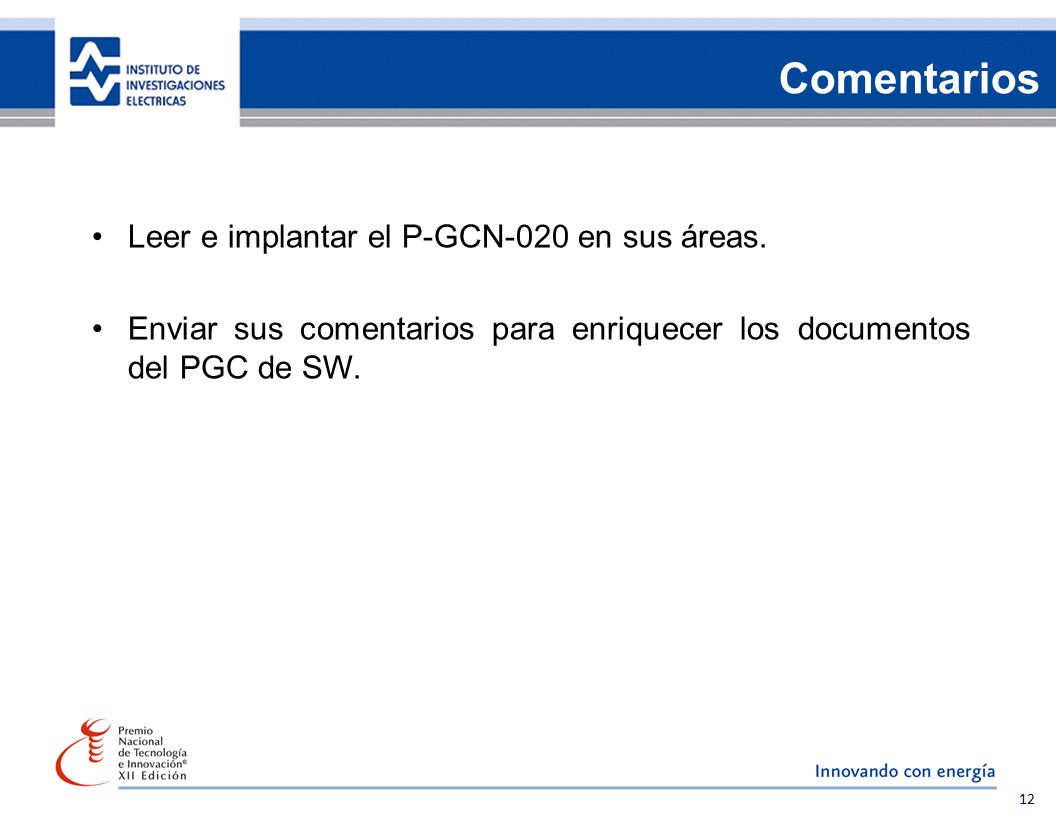 INSTITUTO DE INVESTIGACIONES ELECTRICAS

Comentarios

• Leer e implantar el P-GCN-020 en sus áreas.

• Enviar sus comentarios para enriquecer los documentos del PGC de SW.

Premio Nacional de Tecnología e Innovación® XII Edición

Innovando con energía

12